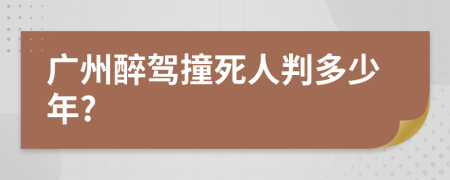 广州醉驾撞死人判多少年?